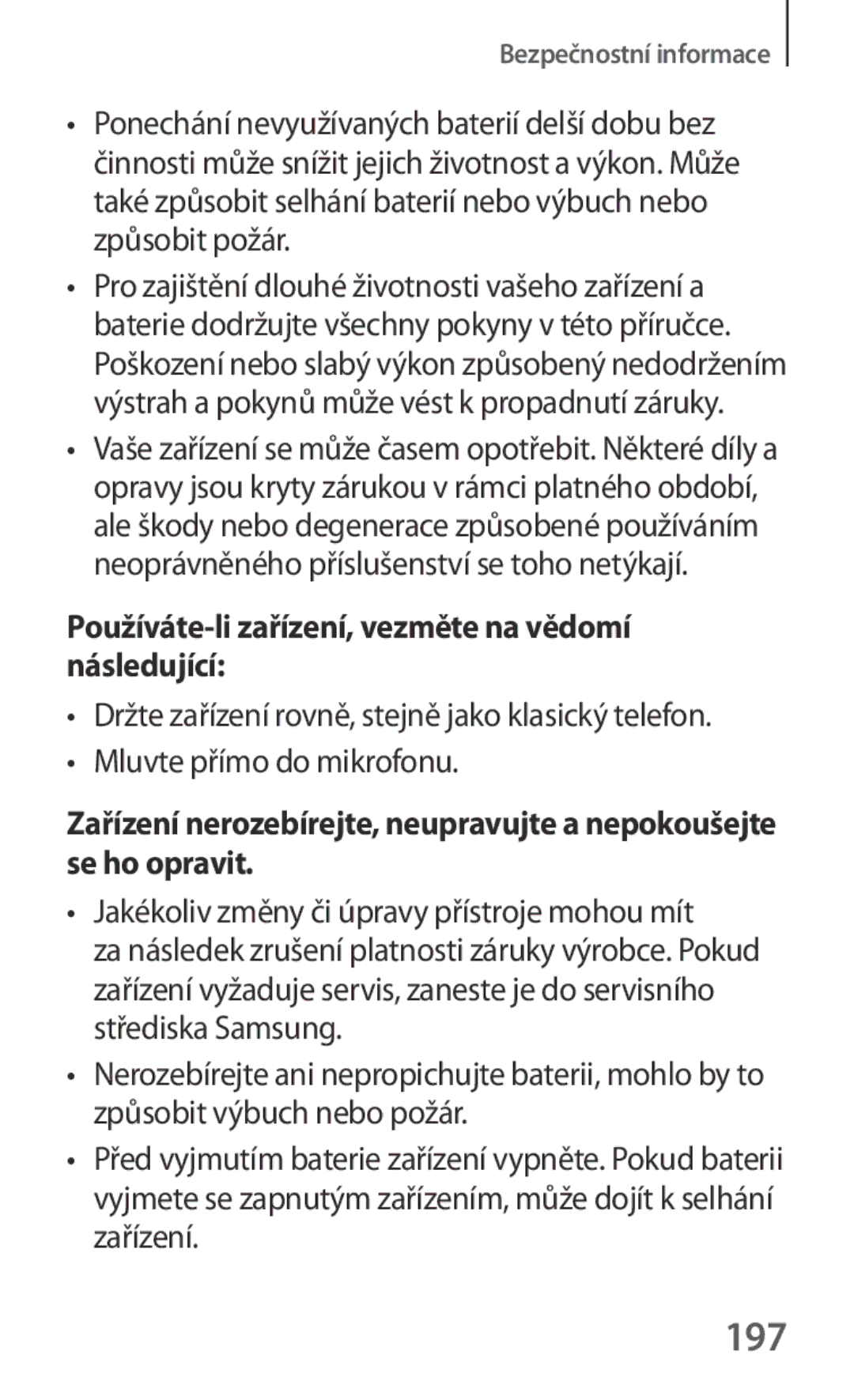 Bezpečnostní informace

• Ponechání nevyužívaných baterií delší dobu bez činnosti může snížit jejich životnost a výkon. Může také způsobit selhání baterií nebo výbuch nebo způsobit požár.

• Pro zajištění dlouhé životnosti vašeho zařízení a baterie dodržujte všechny pokyny v této příručce. Poškození nebo slabý výkon způsobený nedodržením výstrah a pokynů může vést k propadnutí záruky.

• Vaše zařízení se může časem opotřebit. Některé díly a opravy jsou kryty zárukou v rámci platného období, ale škody nebo degenerace způsobené používáním neoprávněného příslušenství se toho netýkají.

Používáte-li zařízení, vezměte na vědomí následující:

• Držte zařízení rovně, stejně jako klasický telefon.

• Mluvte přímo do mikrofonu.

Zařízení nerozebírejte, neupravujte a nepokoušejte se ho opravit.

• Jakékoliv změny či úpravy přístroje mohou mít za následek zrušení platnosti záruky výrobce. Pokud zařízení vyžaduje servis, zaneste je do servisního střediska Samsung.

• Nerozebírejte ani nepropichujte baterii, mohlo by to způsobit výbuch nebo požár.

• Před vyjmutím baterie zařízení vypněte. Pokud baterii vyjmete se zapnutým zařízením, může dojít k selhání zařízení.

197